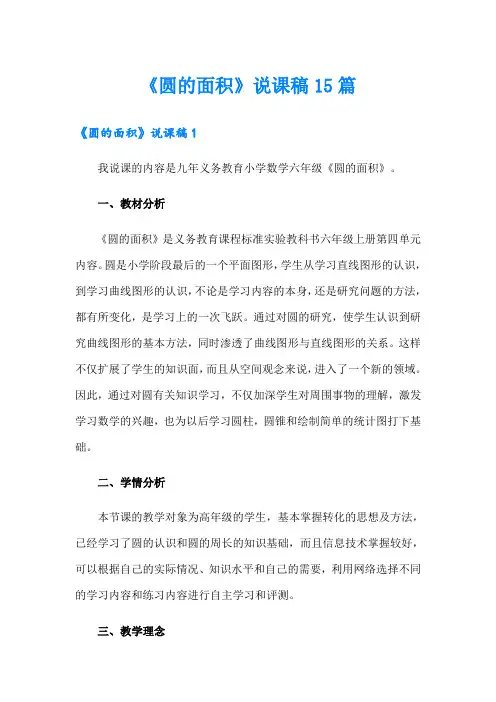 《圆的面积》说课稿 15 篇

《圆的面积》说课稿 1

我说课的内容是九年义务教育小学数学六年级《圆的面积》。

一、教材分析

《圆的面积》是义务教育课程标准实验教科书六年级上册第四单元内容。圆是小学阶段最后的一个平面图形，学生从学习直线图形的认识，到学习曲线图形的认识，不论是学习内容的本身，还是研究问题的方法，都有所变化，是学习上的一次飞跃。通过对圆的研究，使学生认识到研究曲线图形的基本方法，同时渗透了曲线图形与直线图形的关系。这样不仅扩展了学生的知识面，而且从空间观念来说，进入了一个新的领域。因此，通过对圆有关知识学习，不仅加深学生对周围事物的理解，激发学习数学的兴趣，也为以后学习圆柱，圆锥和绘制简单的统计图打下基础。

二、学情分析

本节课的教学对象为高年级的学生，基本掌握转化的思想及方法，已经学习了圆的认识和圆的周长的知识基础，而且信息技术掌握较好，可以根据自己的实际情况、知识水平和自己的需要，利用网络选择不同的学习内容和练习内容进行自主学习和评测。

三、教学理念